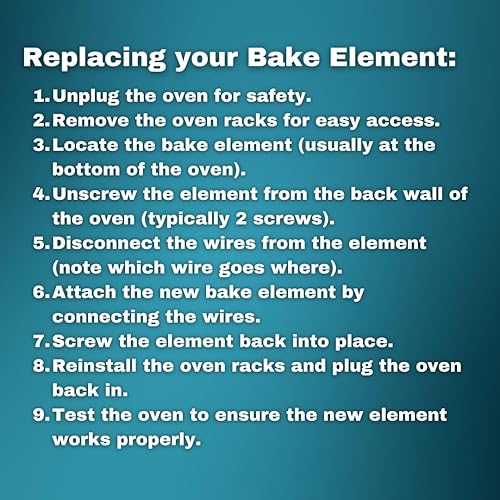 Replacing your Bake Element:

1. Unplug the oven for safety.
2. Remove the oven racks for easy access.
3. Locate the bake element (usually at the bottom of the oven).
4. Unscrew the element from the back wall of the oven (typically 2 screws).
5. Disconnect the wires from the element (note which wire goes where).
6. Attach the new bake element by connecting the wires.
7. Screw the element back into place.
8. Reinstall the oven racks and plug the oven back in.
9. Test the oven to ensure the new element works properly.